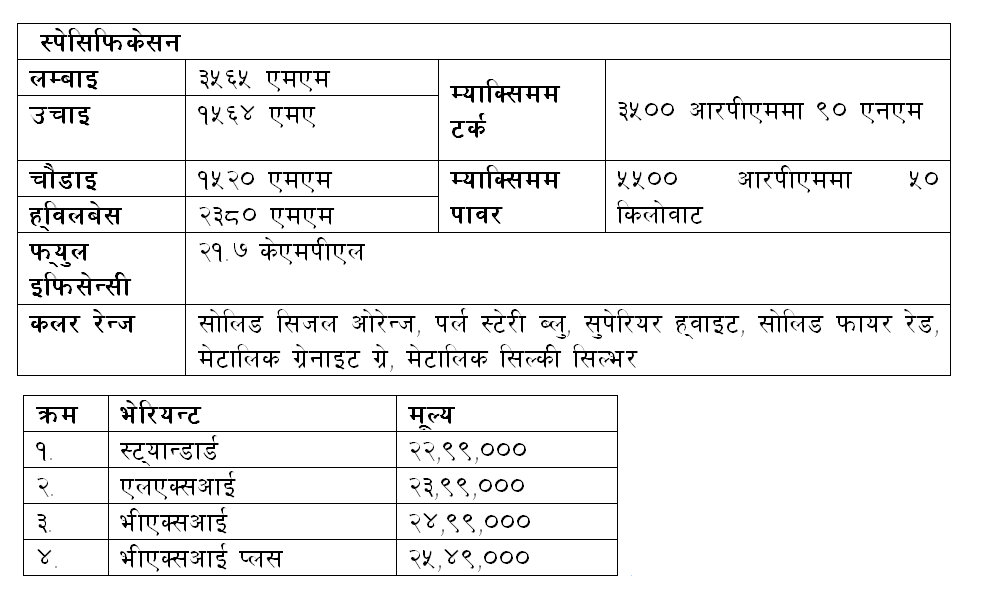 | स्पेसिफिकेसन | | | |
|---|---|---|---|
| लम्बाइ | ३५६५ एमएम | म्याक्सिमम टर्क | ३५०० आरपीएममा ९० एनएम |
| उचाइ | १५६४ एमए | | |
| चौडाइ | १५२० एमएम | म्याक्सिमम पावर | ५५०० आरपीएममा ५० किलोवाट |
| ह्विलबेस | २३८० एमएम | | |
| फ्युल इफिसेन्सी | २१.७ केएमपीएल | | |
| कलर रेन्ज | सोलिड सिजल ओरेन्ज, पर्ल स्टेरी ब्लु, सुपेरियर ह्वाइट, सोलिड फायर रेड, मेटालिक ग्रेनाइट ग्रे, मेटालिक सिल्की सिल्भर | | |

| क्रम | भेरियन्ट | मूल्य |
|---|---|---|
| १. | स्ट्यान्डार्ड | २२,९९,००० |
| २. | एलएक्सआई | २३,९९,००० |
| ३. | भीएक्सआई | २४,९९,००० |
| ४. | भीएक्सआई प्लस | २५,४९,००० |